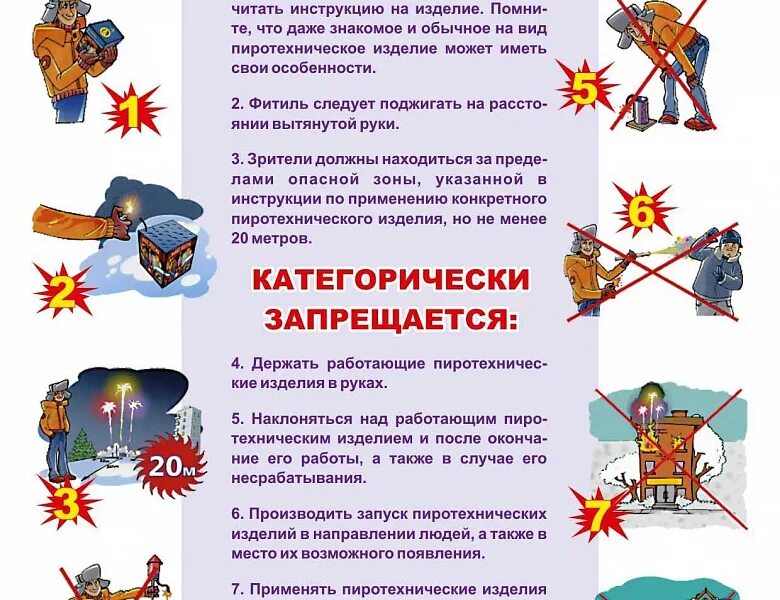 читать инструкцию на изделие. Помните, что даже знакомое и обычное на вид пиротехническое изделие может иметь свои особенности.

2. Фитиль следует поджигать на расстоянии вытянутой руки.

3. Зрители должны находиться за пределами опасной зоны, указанной в инструкции по применению конкретного пиротехнического изделия, но не менее 20 метров.

КАТЕГОРИЧЕСКИ ЗАПРЕЩАЕТСЯ:

4. Держать работающие пиротехнические изделия в руках.

5. Наклоняться над работающим пиротехническим изделием и после окончание его работы, а также в случае его несрабатывания.

6. Производить запуск пиротехнических изделий в направлении людей, а также в место их возможного появления.

7. Применять пиротехнические изделия

1

2

3

20м

5

6

7